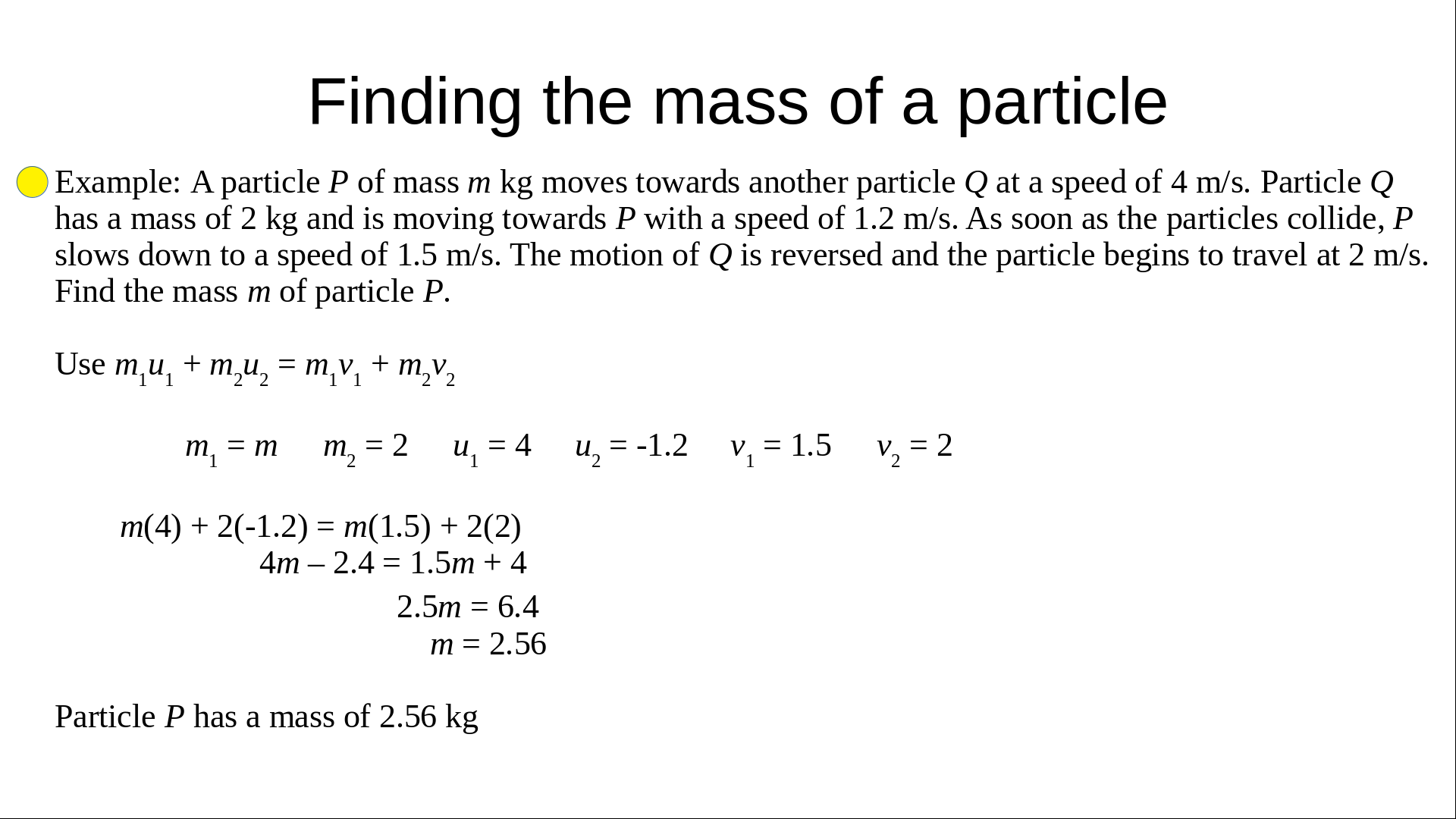 Finding the mass of a particle

Example: A particle $P$ of mass $m$ kg moves towards another particle $Q$ at a speed of 4 m/s. Particle $Q$ has a mass of 2 kg and is moving towards $P$ with a speed of 1.2 m/s. As soon as the particles collide, $P$ slows down to a speed of 1.5 m/s. The motion of $Q$ is reversed and the particle begins to travel at 2 m/s. Find the mass $m$ of particle $P$.

Use $m_1u_1 + m_2u_2 = m_1v_1 + m_2v_2$

$m_1 = m$ $m_2 = 2$ $u_1 = 4$ $u_2 = -1.2$ $v_1 = 1.5$ $v_2 = 2$

$m(4) + 2(-1.2) = m(1.5) + 2(2)$
$4m – 2.4 = 1.5m + 4$
$2.5m = 6.4$
$m = 2.56$

Particle $P$ has a mass of 2.56 kg